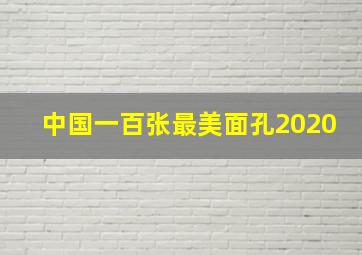 中国一百张最美面孔2020